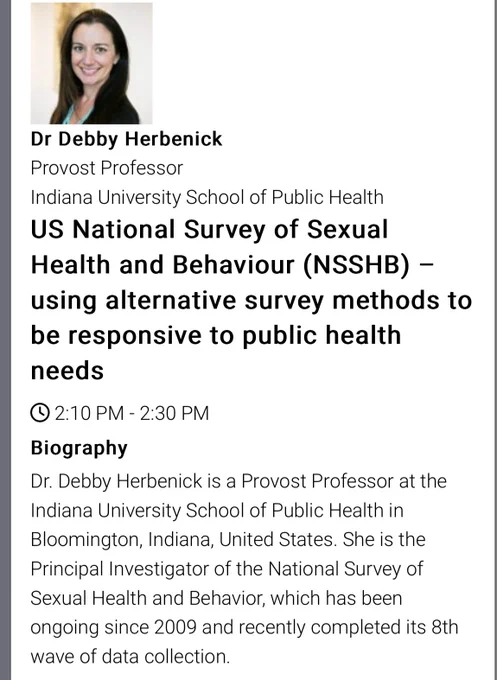 Dr Debby Herbenick
Provost Professor
Indiana University School of Public Health

US National Survey of Sexual Health and Behaviour (NSSHB) – using alternative survey methods to be responsive to public health needs

2:10 PM - 2:30 PM

Biography

Dr. Debby Herbenick is a Provost Professor at the Indiana University School of Public Health in Bloomington, Indiana, United States. She is the Principal Investigator of the National Survey of Sexual Health and Behavior, which has been ongoing since 2009 and recently completed its 8th wave of data collection.